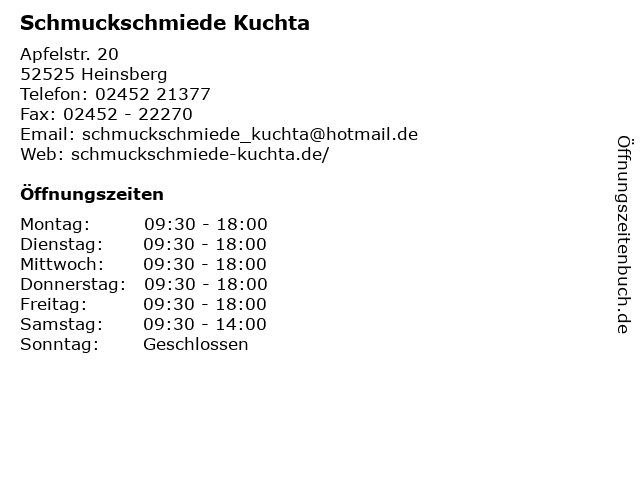 Schmuckschmiede Kuchta

Apfelstr. 20
52525 Heinsberg
Telefon: 02452 21377
Fax: 02452 - 22270
Email: schmuckschmiede_kuchta@hotmail.de
Web: schmuckschmiede-kuchta.de/

Öffnungszeiten

Montag: 09:30 - 18:00
Dienstag: 09:30 - 18:00
Mittwoch: 09:30 - 18:00
Donnerstag: 09:30 - 18:00
Freitag: 09:30 - 18:00
Samstag: 09:30 - 14:00
Sonntag: Geschlossen

Öffnungszeitenbuch.de